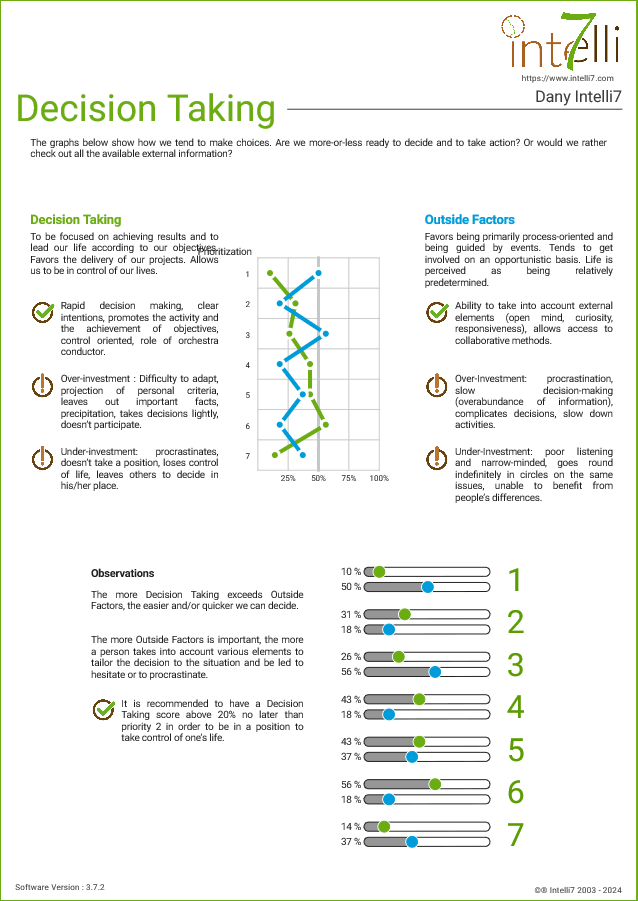 intelli7
https://www.intelli7.com
Dany Intelli7

Decision Taking

The graphs below show how we tend to make choices. Are we more-or-less ready to decide and to take action? Or would we rather check out all the available external information?

Decision Taking

To be focused on achieving results and to lead our life according to our objectives. Favors the delivery of our projects. Allows us to be in control of our lives.

Rapid decision making, clear intentions, promotes the activity and the achievement of objectives, control oriented, role of orchestra conductor.

Over-investment : Difficulty to adapt, projection of personal criteria, leaves out important facts, precipitation, takes decisions lightly, doesn't participate.

Under-investment: procrastinates, doesn't take a position, loses control of life, leaves others to decide in his/her place.

Prioritization
1
2
3
4
5
6
7
25% 50% 75% 100%

Outside Factors

Favors being primarily process-oriented and being guided by events. Tends to get involved on an opportunistic basis. Life is perceived as being relatively predetermined.

Ability to take into account external elements (open mind, curiosity, responsiveness), allows access to collaborative methods.

Over-Investment: procrastination, slow decision-making (overabundance of information), complicates decisions, slow down activities.

Under-Investment: poor listening and narrow-minded, goes round indefinitely in circles on the same issues, unable to benefit from people's differences.

Observations

The more Decision Taking exceeds Outside Factors, the easier and/or quicker we can decide.

The more Outside Factors is important, the more a person takes into account various elements to tailor the decision to the situation and be led to hesitate or to procrastinate.

It is recommended to have a Decision Taking score above 20% no later than priority 2 in order to be in a position to take control of one's life.

10 %
50 %
1
31 %
18 %
2
26 %
56 %
3
43 %
18 %
4
43 %
37 %
5
56 %
18 %
6
14 %
37 %
7

Software Version : 3.7.2
©® Intelli7 2003 - 2024